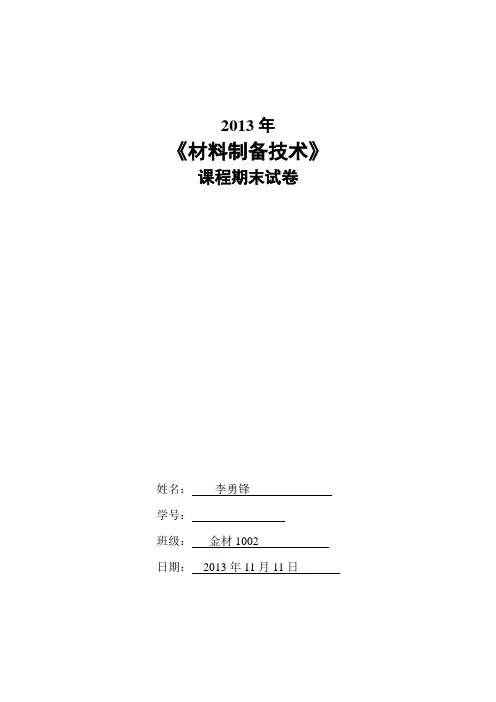 2013年
《材料制备技术》
课程期末试卷

姓名：李勇锋

学号：____

班级：金材1002

日期：2013年11月11日